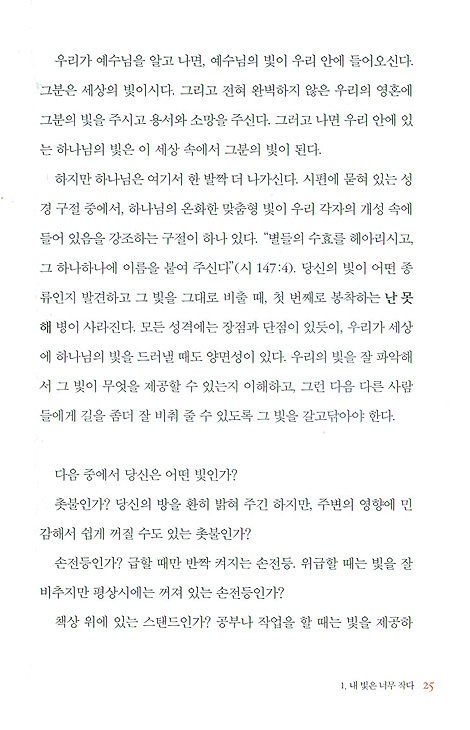 우리가 예수님을 알고 나면, 예수님의 빛이 우리 안에 들어오신다. 그분은 세상의 빛이시다. 그리고 전혀 완벽하지 않은 우리의 영혼에 그분의 빛을 주시고 용서와 소망을 주신다. 그러고 나면 우리 안에 있는 하나님의 빛은 이 세상 속에서 그분의 빛이 된다.

하지만 하나님은 여기서 한 발짝 더 나가신다. 시편에 묻혀 있는 성경 구절 중에서, 하나님의 온화한 맞춤형 빛이 우리 각자의 개성 속에 들어 있음을 강조하는 구절이 하나 있다. "별들의 수효를 헤아리시고, 그 하나하나에 이름을 붙여 주신다"(시 147:4). 당신의 빛이 어떤 종류인지 발견하고 그 빛을 그대로 비출 때, 첫 번째로 봉착하는 난 못해 병이 사라진다. 모든 성격에는 장점과 단점이 있듯이, 우리가 세상에 하나님의 빛을 드러낼 때도 양면성이 있다. 우리의 빛을 잘 파악해서 그 빛이 무엇을 제공할 수 있는지 이해하고, 그런 다음 다른 사람들에게 길을 좀더 잘 비춰 줄 수 있도록 그 빛을 갈고닦아야 한다.

다음 중에서 당신은 어떤 빛인가?

촛불인가? 당신의 방을 환히 밝혀 주긴 하지만, 주변의 영향에 민감해서 쉽게 꺼질 수도 있는 촛불인가?

손전등인가? 급할 때만 반짝 켜지는 손전등. 위급할 때는 빛을 잘 비추지만 평상시에는 꺼져 있는 손전등인가?

책상 위에 있는 스탠드인가? 공부나 작업을 할 때는 빛을 제공하

1. 내 빛은 너무 작다 25